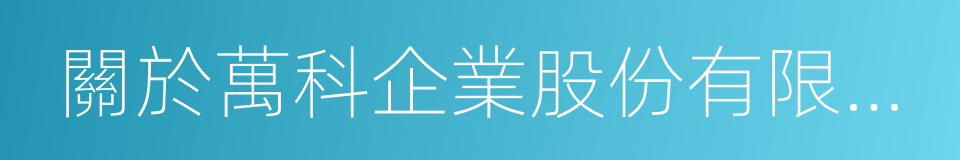 關於萬科企業股份有限...